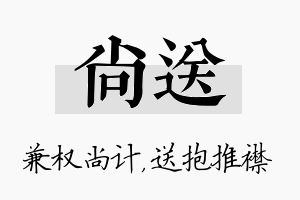 尚送

兼权尚计，送抱推襟